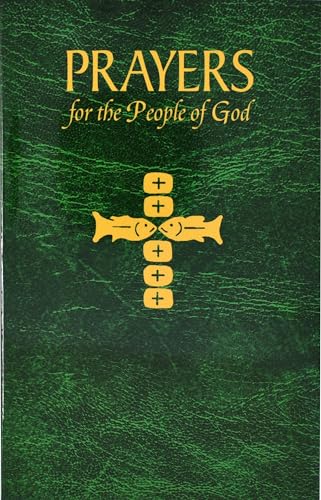 PRAYERS
for the People of God